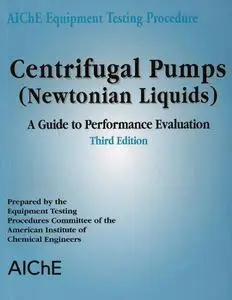 AIChE Equipment Testing Procedure

Centrifugal Pumps (Newtonian Liquids)

A Guide to Performance Evaluation

Third Edition

Prepared by the Equipment Testing Procedures Committee of the American Institute of Chemical Engineers

AIChE